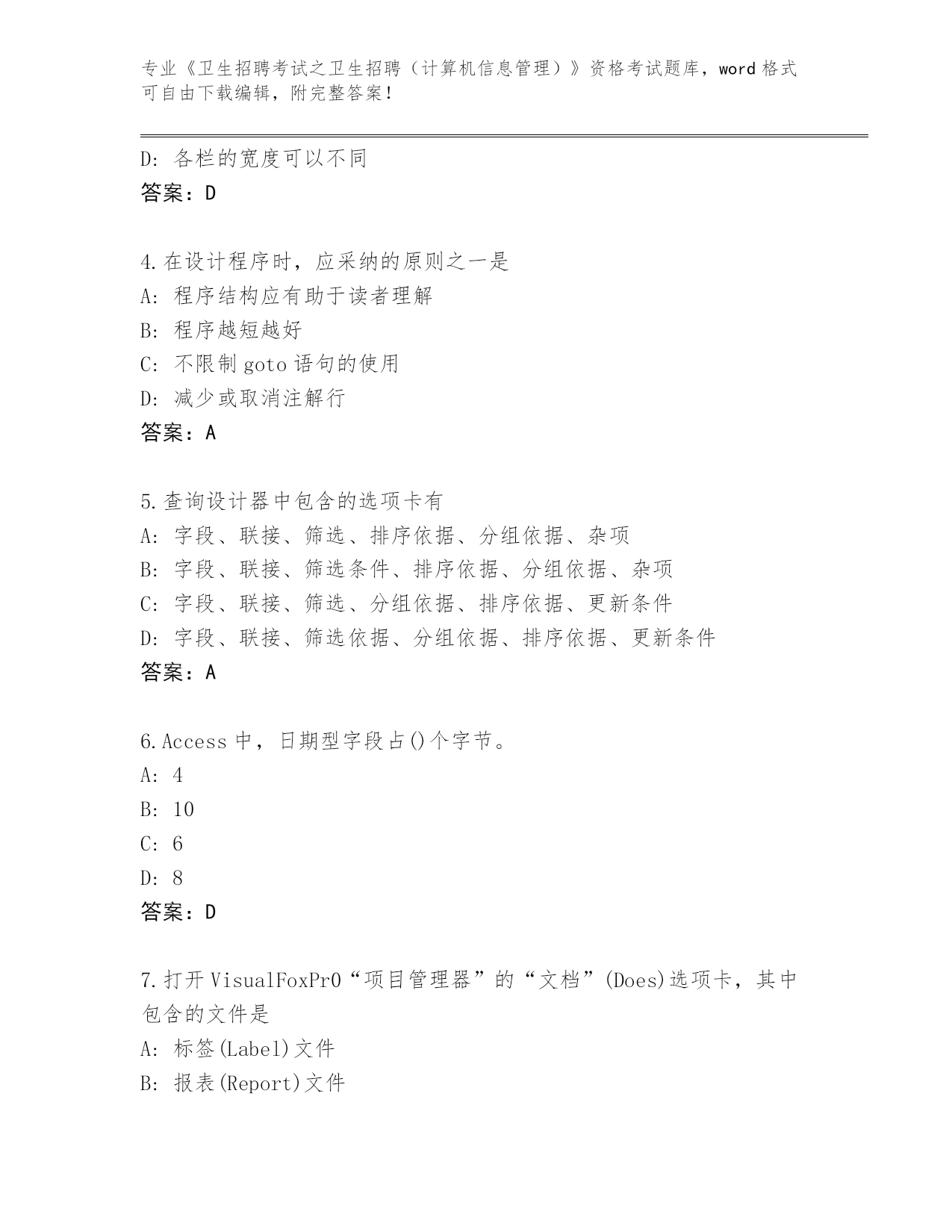 专业《卫生招聘考试之卫生招聘（计算机信息管理）》资格考试题库，word 格式可自由下载编辑，附完整答案！

D: 各栏的宽度可以不同
答案：D

4.在设计程序时，应采纳的原则之一是
A: 程序结构应有助于读者理解
B: 程序越短越好
C: 不限制 goto 语句的使用
D: 减少或取消注解行
答案：A

5.查询设计器中包含的选项卡有
A: 字段、联接、筛选、排序依据、分组依据、杂项
B: 字段、联接、筛选条件、排序依据、分组依据、杂项
C: 字段、联接、筛选、分组依据、排序依据、更新条件
D: 字段、联接、筛选依据、分组依据、排序依据、更新条件
答案：A

6.Access 中，日期型字段占()个字节。
A: 4
B: 10
C: 6
D: 8
答案：D

7.打开 VisualFoxPr0“项目管理器”的“文档”(Does)选项卡，其中包含的文件是
A: 标签(Label)文件
B: 报表(Report)文件